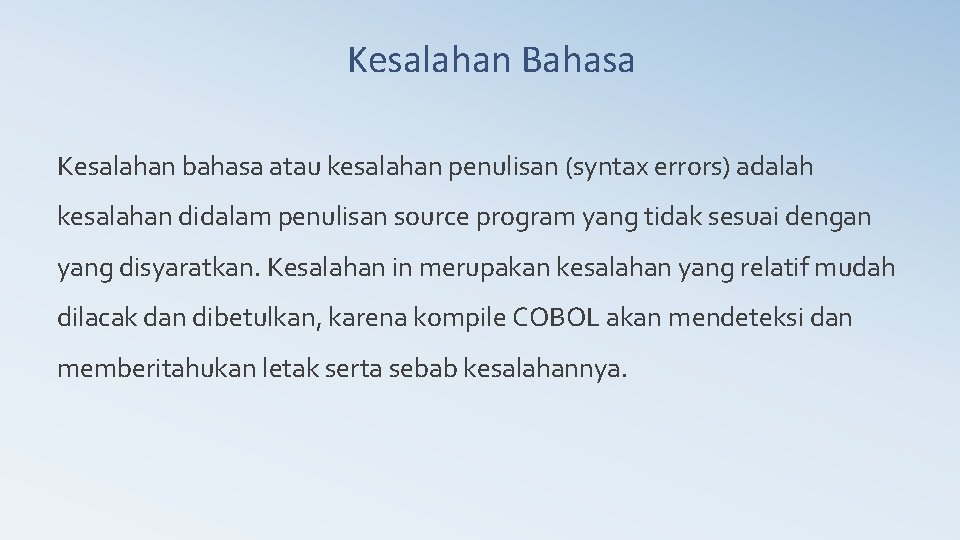 Kesalahan Bahasa

Kesalahan bahasa atau kesalahan penulisan (syntax errors) adalah kesalahan didalam penulisan source program yang tidak sesuai dengan yang disyaratkan. Kesalahan in merupakan kesalahan yang relatif mudah dilacak dan dibetulkan, karena kompile COBOL akan mendeteksi dan memberitahukan letak serta sebab kesalahannya.